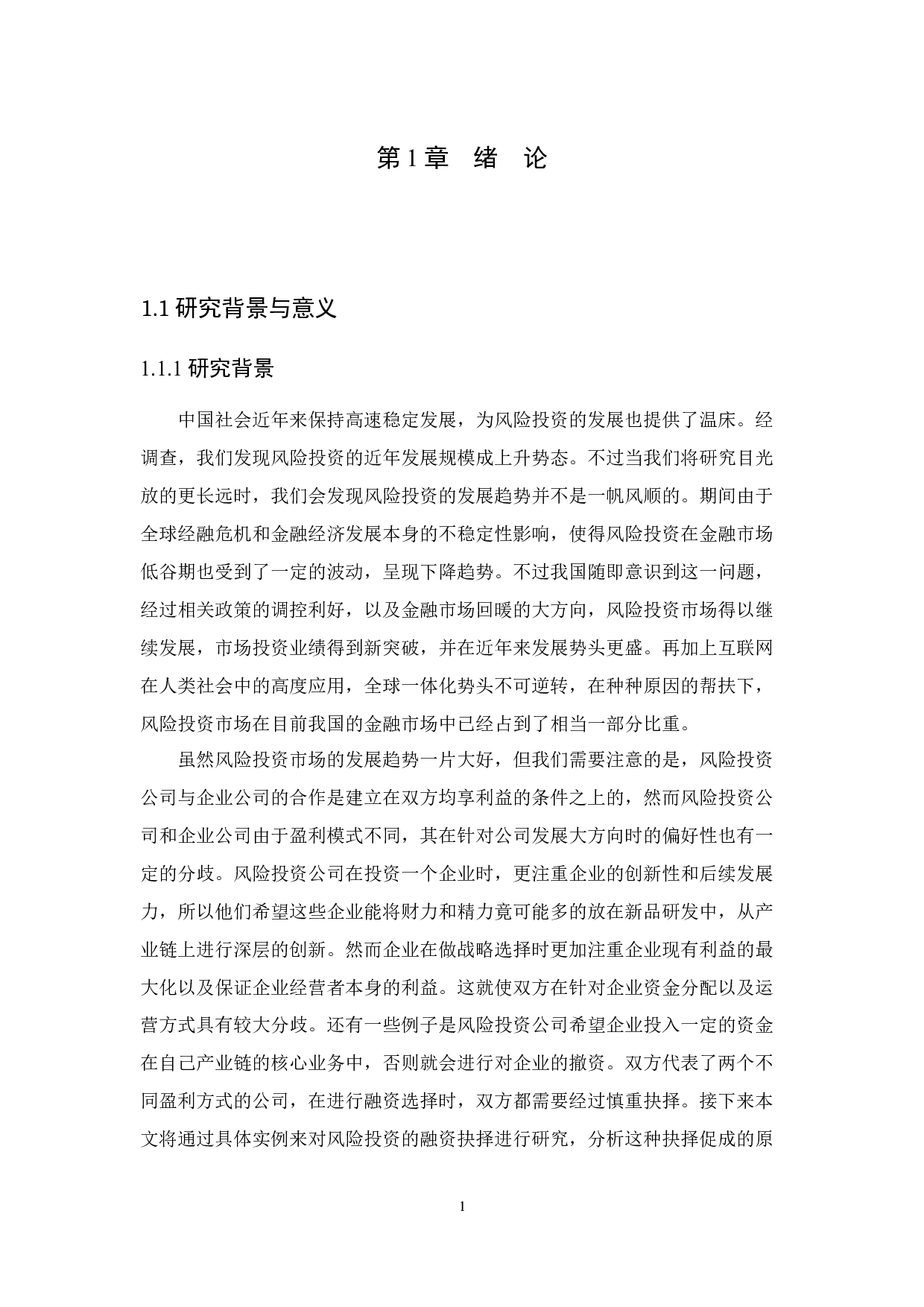 第 1 章　绪　论

1.1 研究背景与意义

1.1.1 研究背景

中国社会近年来保持高速稳定发展，为风险投资的发展也提供了温床。经调查，我们发现风险投资的近年发展规模成上升势态。不过当我们将研究目光放的更长远时，我们会发现风险投资的发展趋势并不是一帆风顺的。期间由于全球经融危机和金融经济发展本身的不稳定性影响，使得风险投资在金融市场低谷期也受到了一定的波动，呈现下降趋势。不过我国随即意识到这一问题，经过相关政策的调控利好，以及金融市场回暖的大方向，风险投资市场得以继续发展，市场投资业绩得到新突破，并在近年来发展势头更盛。再加上互联网在人类社会中的高度应用，全球一体化势头不可逆转，在种种原因的帮扶下，风险投资市场在目前我国的金融市场中已经占到了相当一部分比重。

虽然风险投资市场的发展趋势一片大好，但我们需要注意的是，风险投资公司与企业公司的合作是建立在双方均享利益的条件之上的，然而风险投资公司和企业公司由于盈利模式不同，其在针对公司发展大方向时的偏好性也有一定的分歧。风险投资公司在投资一个企业时，更注重企业的创新性和后续发展力，所以他们希望这些企业能将财力和精力竟可能多的放在新品研发中，从产业链上进行深层的创新。然而企业在做战略选择时更加注重企业现有利益的最大化以及保证企业经营者本身的利益。这就使双方在针对企业资金分配以及运营方式具有较大分歧。还有一些例子是风险投资公司希望企业投入一定的资金在自己产业链的核心业务中，否则就会进行对企业的撤资。双方代表了两个不同盈利方式的公司，在进行融资选择时，双方都需要经过慎重抉择。接下来本文将通过具体实例来对风险投资的融资抉择进行研究，分析这种抉择促成的原

1